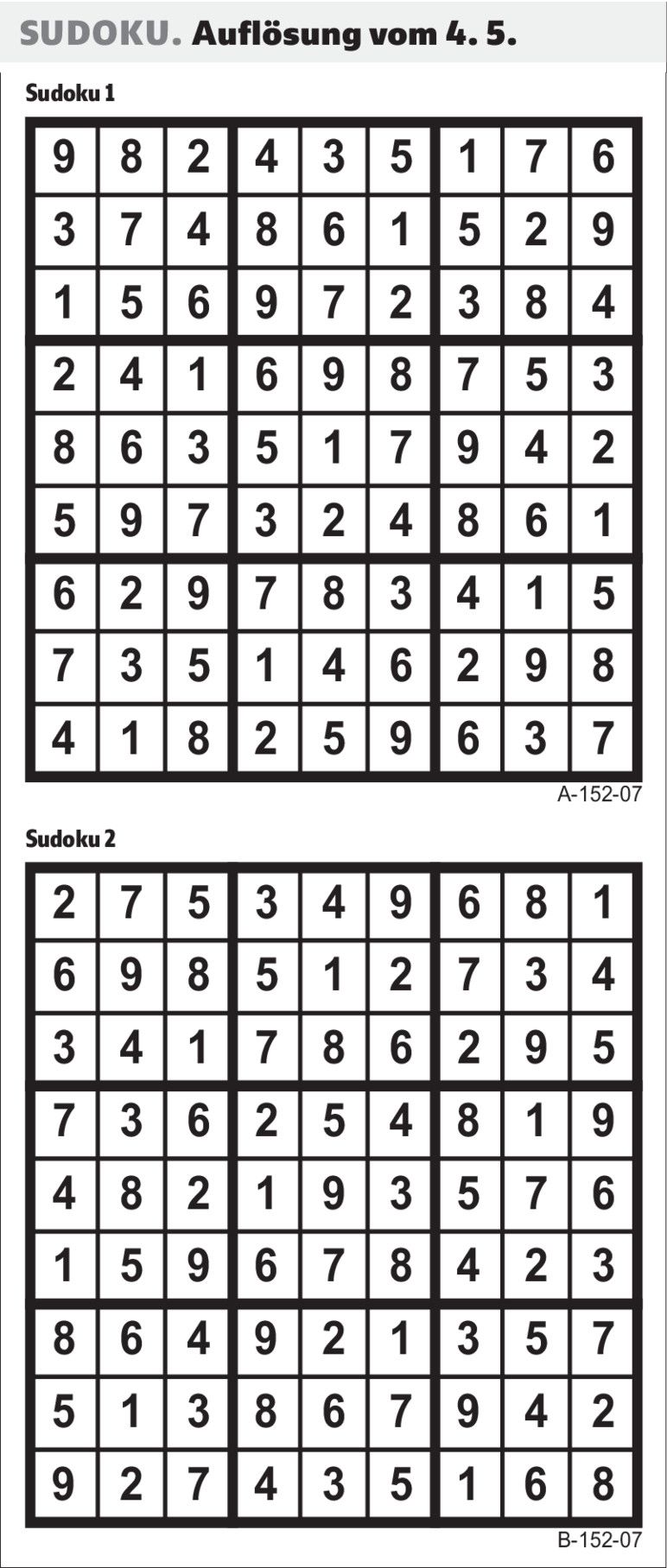 SUDOKU. Auflösung vom 4. 5.

Sudoku 1

| 9 | 8 | 2 | 4 | 3 | 5 | 1 | 7 | 6 |
|---|---|---|---|---|---|---|---|---|
| 3 | 7 | 4 | 8 | 6 | 1 | 5 | 2 | 9 |
| 1 | 5 | 6 | 9 | 7 | 2 | 3 | 8 | 4 |
| 2 | 4 | 1 | 6 | 9 | 8 | 7 | 5 | 3 |
| 8 | 6 | 3 | 5 | 1 | 7 | 9 | 4 | 2 |
| 5 | 9 | 7 | 3 | 2 | 4 | 8 | 6 | 1 |
| 6 | 2 | 9 | 7 | 8 | 3 | 4 | 1 | 5 |
| 7 | 3 | 5 | 1 | 4 | 6 | 2 | 9 | 8 |
| 4 | 1 | 8 | 2 | 5 | 9 | 6 | 3 | 7 |

A-152-07

Sudoku 2

| 2 | 7 | 5 | 3 | 4 | 9 | 6 | 8 | 1 |
|---|---|---|---|---|---|---|---|---|
| 6 | 9 | 8 | 5 | 1 | 2 | 7 | 3 | 4 |
| 3 | 4 | 1 | 7 | 8 | 6 | 2 | 9 | 5 |
| 7 | 3 | 6 | 2 | 5 | 4 | 8 | 1 | 9 |
| 4 | 8 | 2 | 1 | 9 | 3 | 5 | 7 | 6 |
| 1 | 5 | 9 | 6 | 7 | 8 | 4 | 2 | 3 |
| 8 | 6 | 4 | 9 | 2 | 1 | 3 | 5 | 7 |
| 5 | 1 | 3 | 8 | 6 | 7 | 9 | 4 | 2 |
| 9 | 2 | 7 | 4 | 3 | 5 | 1 | 6 | 8 |

B-152-07